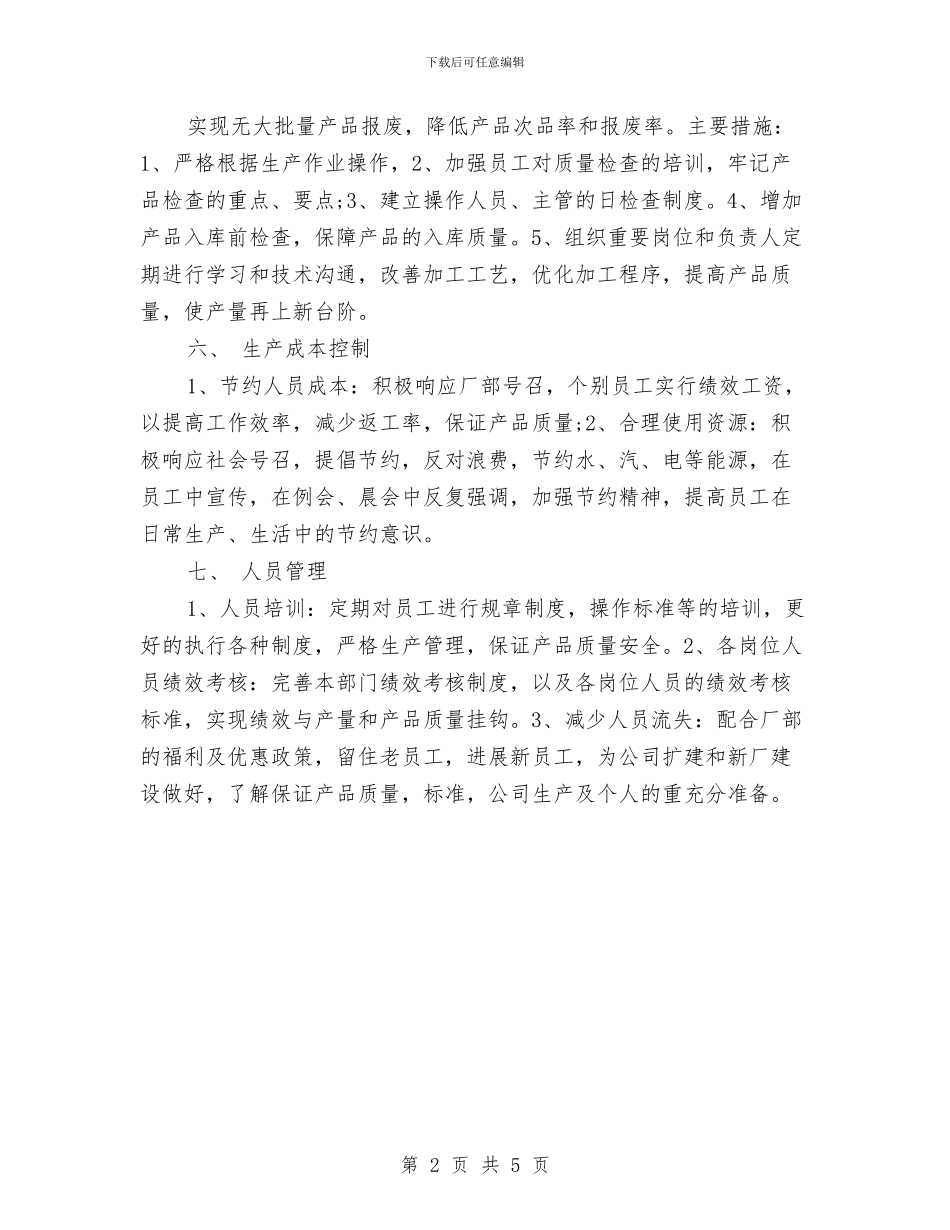 下载后可任意编辑

实现无大批量产品报废，降低产品次品率和报废率。主要措施：1、严格根据生产作业操作，2、加强员工对质量检查的培训，牢记产品检查的重点、要点;3、建立操作人员、主管的日检查制度。4、增加产品入库前检查，保障产品的入库质量。5、组织重要岗位和负责人定期进行学习和技术沟通，改善加工工艺，优化加工程序，提高产品质量，使产量再上新台阶。

六、 生产成本控制

1、节约人员成本：积极响应厂部号召，个别员工实行绩效工资，以提高工作效率，减少返工率，保证产品质量;2、合理使用资源：积极响应社会号召，提倡节约，反对浪费，节约水、汽、电等能源，在员工中宣传，在例会、晨会中反复强调，加强节约精神，提高员工在日常生产、生活中的节约意识。

七、 人员管理

1、人员培训：定期对员工进行规章制度，操作标准等的培训，更好的执行各种制度，严格生产管理，保证产品质量安全。2、各岗位人员绩效考核：完善本部门绩效考核制度，以及各岗位人员的绩效考核标准，实现绩效与产量和产品质量挂钩。3、减少人员流失：配合厂部的福利及优惠政策，留住老员工，进展新员工，为公司扩建和新厂建设做好，了解保证产品质量，标准，公司生产及个人的重充分准备。

第 2 页 共 5 页